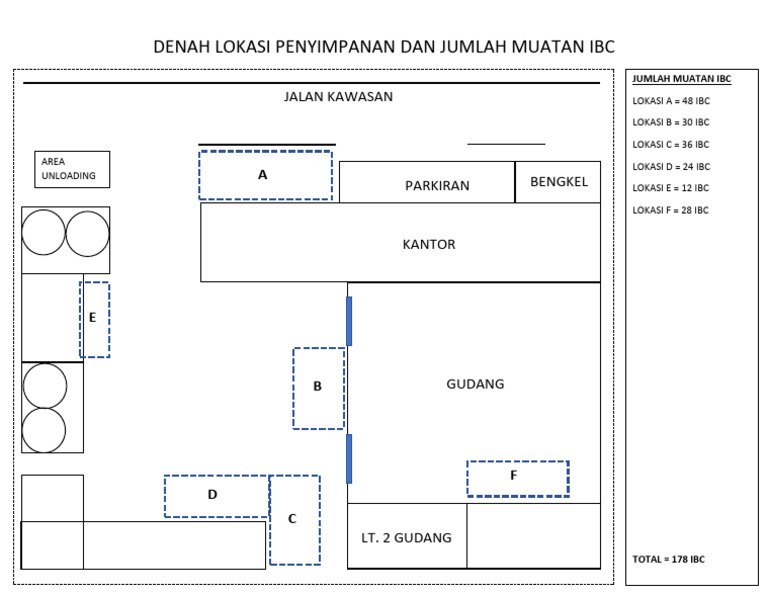 DENAH LOKASI PENYIMPANAN DAN JUMLAH MUATAN IBC

JALAN KAWASAN

AREA UNLOADING

A

PARKIRAN

BENGKEL

KANTOR

E

B

GUDANG

F

D

C

LT. 2 GUDANG

JUMLAH MUATAN IBC

LOKASI A = 48 IBC

LOKASI B = 30 IBC

LOKASI C = 36 IBC

LOKASI D = 24 IBC

LOKASI E = 12 IBC

LOKASI F = 28 IBC

TOTAL = 178 IBC